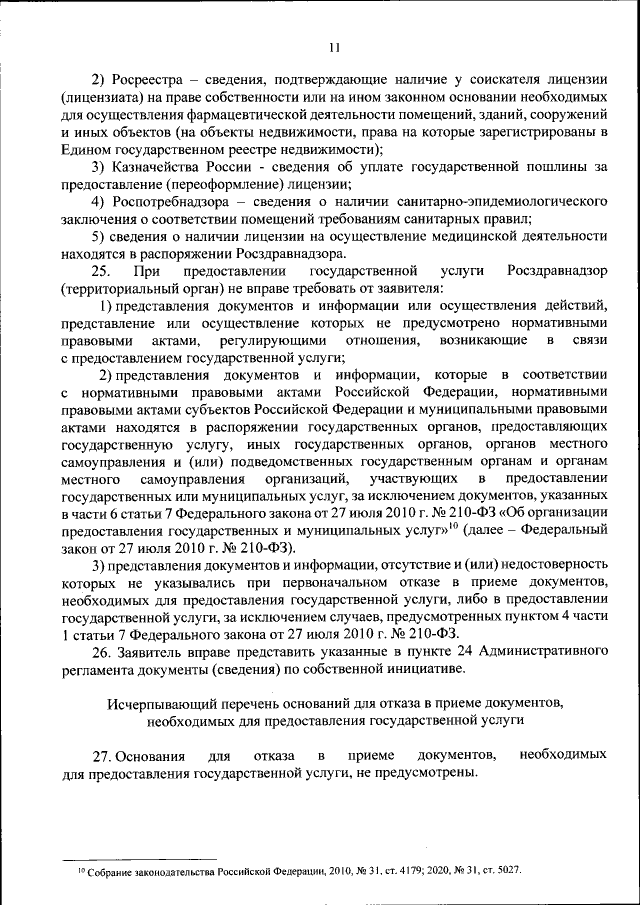 11

2) Росреестра – сведения, подтверждающие наличие у соискателя лицензии (лицензиата) на праве собственности или на ином законном основании необходимых для осуществления фармацевтической деятельности помещений, зданий, сооружений и иных объектов (на объекты недвижимости, права на которые зарегистрированы в Едином государственном реестре недвижимости);

3) Казначейства России - сведения об уплате государственной пошлины за предоставление (переоформление) лицензии;

4) Роспотребнадзора – сведения о наличии санитарно-эпидемиологического заключения о соответствии помещений требованиям санитарных правил;

5) сведения о наличии лицензии на осуществление медицинской деятельности находятся в распоряжении Росздравнадзора.

25. При предоставлении государственной услуги Росздравнадзор (территориальный орган) не вправе требовать от заявителя:

1) представления документов и информации или осуществления действий, представление или осуществление которых не предусмотрено нормативными правовыми актами, регулирующими отношения, возникающие в связи с предоставлением государственной услуги;

2) представления документов и информации, которые в соответствии с нормативными правовыми актами Российской Федерации, нормативными правовыми актами субъектов Российской Федерации и муниципальными правовыми актами находятся в распоряжении государственных органов, предоставляющих государственную услугу, иных государственных органов, органов местного самоуправления и (или) подведомственных государственным органам и органам местного самоуправления организаций, участвующих в предоставлении государственных или муниципальных услуг, за исключением документов, указанных в части 6 статьи 7 Федерального закона от 27 июля 2010 г. № 210-ФЗ «Об организации предоставления государственных и муниципальных услуг»$^{10}$ (далее – Федеральный закон от 27 июля 2010 г. № 210-ФЗ).

3) представления документов и информации, отсутствие и (или) недостоверность которых не указывались при первоначальном отказе в приеме документов, необходимых для предоставления государственной услуги, либо в предоставлении государственной услуги, за исключением случаев, предусмотренных пунктом 4 части 1 статьи 7 Федерального закона от 27 июля 2010 г. № 210-ФЗ.

26. Заявитель вправе представить указанные в пункте 24 Административного регламента документы (сведения) по собственной инициативе.

Исчерпывающий перечень оснований для отказа в приеме документов, необходимых для предоставления государственной услуги

27. Основания для отказа в приеме документов, необходимых для предоставления государственной услуги, не предусмотрены.

$^{10}$ Собрание законодательства Российской Федерации, 2010, № 31, ст. 4179; 2020, № 31, ст. 5027.